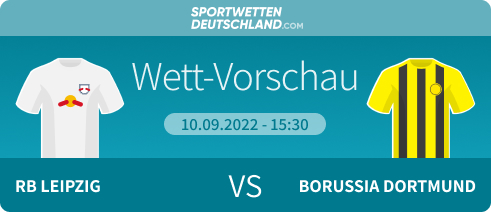 SPORTWETTEN DEUTSCHLAND.com

Wett-Vorschau

10.09.2022 - 15:30

RB LEIPZIG

VS

BORUSSIA DORTMUND